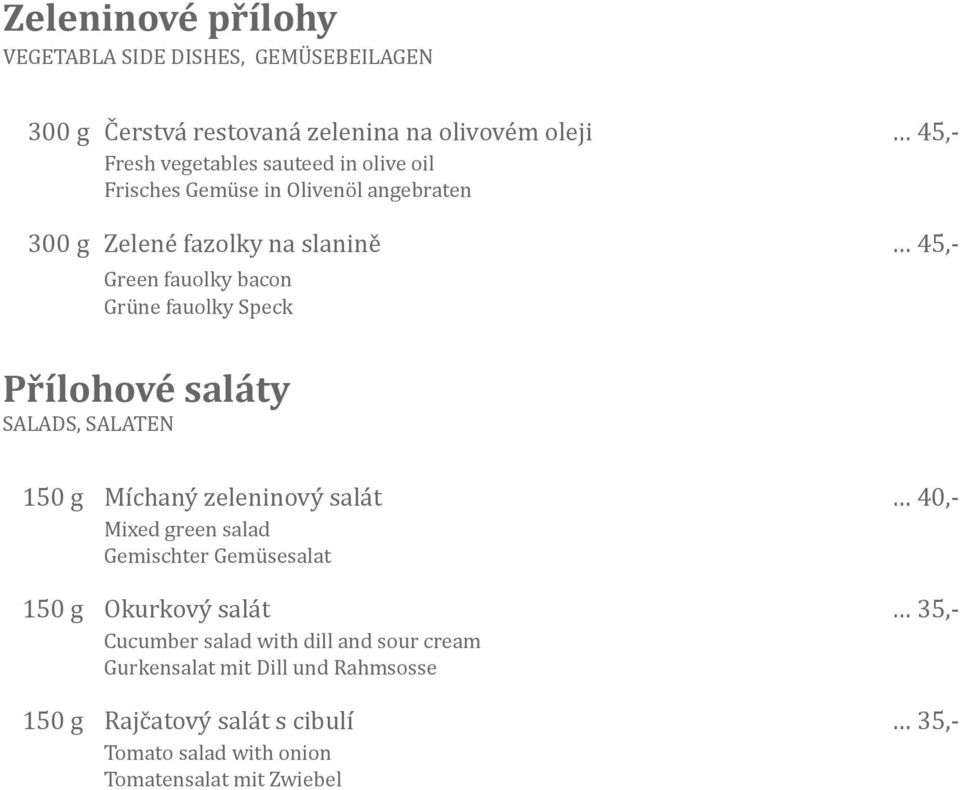 Zeleninové přílohy
VEGETABLA SIDE DISHES, GEMÜSEBEILAGEN

300 g Čerstvá restovaná zelenina na olivovém oleji … 45,-
Fresh vegetables sauteed in olive oil
Frisches Gemüse in Olivenöl angebraten

300 g Zelené fazolky na slanině … 45,-
Green fauolky bacon
Grüne fauolky Speck

Přílohové saláty
SALADS, SALATEN

150 g Míchaný zeleninový salát … 40,-
Mixed green salad
Gemischter Gemüsesalat

150 g Okurkový salát … 35,-
Cucumber salad with dill and sour cream
Gurkensalat mit Dill und Rahmsosse

150 g Rajčatový salát s cibulí … 35,-
Tomato salad with onion
Tomatensalat mit Zwiebel